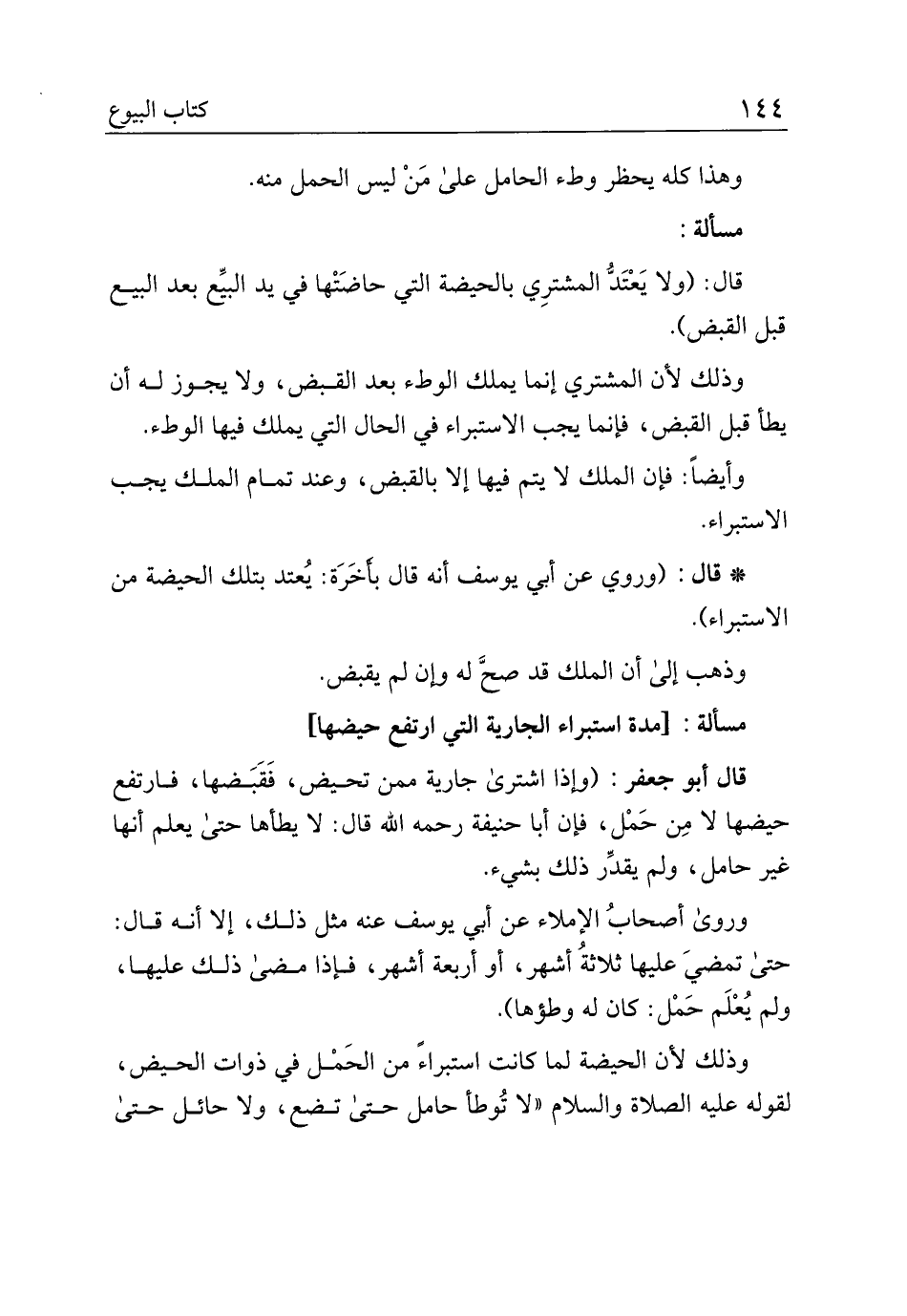 ١٤٤ كتاب البيوع

وهذا كله يحظر وطء الحامل علىٰ مَنْ ليس الحمل منه.

مسألة :

قال: (ولا يَعْتَدُّ المشترِي بالحيضة التي حاضَتْها في يد البيِّع بعد البيع قبل القبض).

وذلك لأن المشتري إنما يملك الوطء بعد القبض، ولا يجوز له أن يطأ قبل القبض، فإنما يجب الاستبراء في الحال التي يملك فيها الوطء.

وأيضاً: فإن الملك لا يتم فيها إلا بالقبض، وعند تمام الملك يجب الاستبراء.

* قال : (وروي عن أبي يوسف أنه قال بأَخَرَة: يُعتد بتلك الحيضة من الاستبراء).

وذهب إلىٰ أن الملك قد صحَّ له وإن لم يقبض.

مسألة : [مدة استبراء الجارية التي ارتفع حيضها]

قال أبو جعفر : (وإذا اشترىٰ جارية ممن تحيض، فَقَبَضها، فارتفع حيضها لا مِن حَمْل، فإن أبا حنيفة رحمه الله قال: لا يطأها حتىٰ يعلم أنها غير حامل، ولم يقدِّر ذلك بشيء.

وروىٰ أصحابُ الإملاء عن أبي يوسف عنه مثل ذلك، إلا أنه قال: حتىٰ تمضيَ عليها ثلاثةُ أشهر، أو أربعة أشهر، فإذا مضىٰ ذلك عليها، ولم يُعْلَم حَمْل: كان له وطؤها).

وذلك لأن الحيضة لما كانت استبراءً من الحَمْل في ذوات الحيض، لقوله عليه الصلاة والسلام «لا تُوطأ حامل حتىٰ تضع، ولا حائل حتىٰ